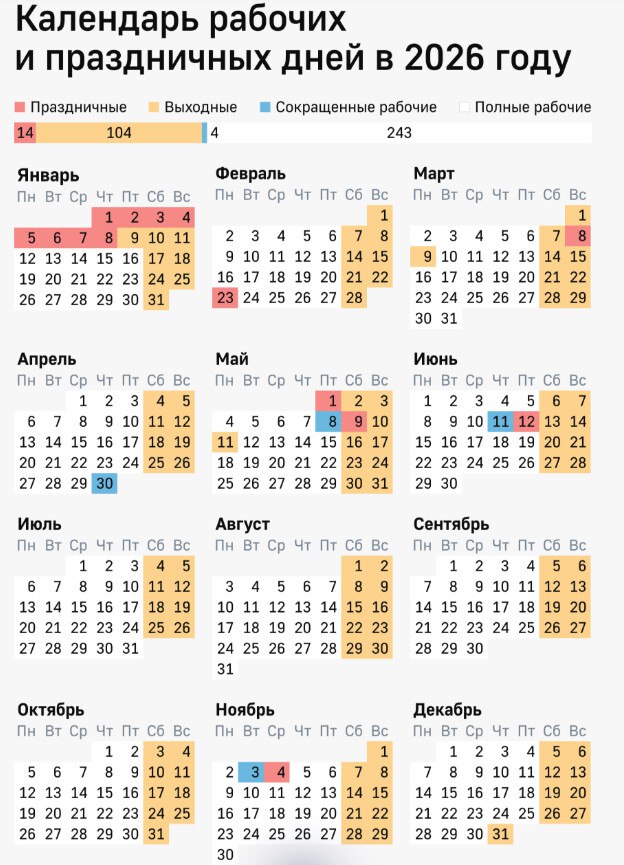 Календарь рабочих и праздничных дней в 2026 году

Праздничные Выходные Сокращенные рабочие Полные рабочие

14 104 4 243

Январь
| Пн | Вт | Ср | Чт | Пт | Сб | Вс |
|---|---|---|---|---|---|---|
| | | | 1 | 2 | 3 | 4 |
| 5 | 6 | 7 | 8 | 9 | 10 | 11 |
| 12 | 13 | 14 | 15 | 16 | 17 | 18 |
| 19 | 20 | 21 | 22 | 23 | 24 | 25 |
| 26 | 27 | 28 | 29 | 30 | 31 | |

Февраль
| Пн | Вт | Ср | Чт | Пт | Сб | Вс |
|---|---|---|---|---|---|---|
| | | | | | | 1 |
| 2 | 3 | 4 | 5 | 6 | 7 | 8 |
| 9 | 10 | 11 | 12 | 13 | 14 | 15 |
| 16 | 17 | 18 | 19 | 20 | 21 | 22 |
| 23 | 24 | 25 | 26 | 27 | 28 | |

Март
| Пн | Вт | Ср | Чт | Пт | Сб | Вс |
|---|---|---|---|---|---|---|
| | | | | | | 1 |
| 2 | 3 | 4 | 5 | 6 | 7 | 8 |
| 9 | 10 | 11 | 12 | 13 | 14 | 15 |
| 16 | 17 | 18 | 19 | 20 | 21 | 22 |
| 23 | 24 | 25 | 26 | 27 | 28 | 29 |
| 30 | 31 | | | | | |

Апрель
| Пн | Вт | Ср | Чт | Пт | Сб | Вс |
|---|---|---|---|---|---|---|
| | | 1 | 2 | 3 | 4 | 5 |
| 6 | 7 | 8 | 9 | 10 | 11 | 12 |
| 13 | 14 | 15 | 16 | 17 | 18 | 19 |
| 20 | 21 | 22 | 23 | 24 | 25 | 26 |
| 27 | 28 | 29 | 30 | | | |

Май
| Пн | Вт | Ср | Чт | Пт | Сб | Вс |
|---|---|---|---|---|---|---|
| | | | | 1 | 2 | 3 |
| 4 | 5 | 6 | 7 | 8 | 9 | 10 |
| 11 | 12 | 13 | 14 | 15 | 16 | 17 |
| 18 | 19 | 20 | 21 | 22 | 23 | 24 |
| 25 | 26 | 27 | 28 | 29 | 30 | 31 |

Июнь
| Пн | Вт | Ср | Чт | Пт | Сб | Вс |
|---|---|---|---|---|---|---|
| 1 | 2 | 3 | 4 | 5 | 6 | 7 |
| 8 | 9 | 10 | 11 | 12 | 13 | 14 |
| 15 | 16 | 17 | 18 | 19 | 20 | 21 |
| 22 | 23 | 24 | 25 | 26 | 27 | 28 |
| 29 | 30 | | | | | |

Июль
| Пн | Вт | Ср | Чт | Пт | Сб | Вс |
|---|---|---|---|---|---|---|
| | | 1 | 2 | 3 | 4 | 5 |
| 6 | 7 | 8 | 9 | 10 | 11 | 12 |
| 13 | 14 | 15 | 16 | 17 | 18 | 19 |
| 20 | 21 | 22 | 23 | 24 | 25 | 26 |
| 27 | 28 | 29 | 30 | 31 | | |

Август
| Пн | Вт | Ср | Чт | Пт | Сб | Вс |
|---|---|---|---|---|---|---|
| | | | | | 1 | 2 |
| 3 | 4 | 5 | 6 | 7 | 8 | 9 |
| 10 | 11 | 12 | 13 | 14 | 15 | 16 |
| 17 | 18 | 19 | 20 | 21 | 22 | 23 |
| 24 | 25 | 26 | 27 | 28 | 29 | 30 |
| 31 | | | | | | |

Сентябрь
| Пн | Вт | Ср | Чт | Пт | Сб | Вс |
|---|---|---|---|---|---|---|
| | 1 | 2 | 3 | 4 | 5 | 6 |
| 7 | 8 | 9 | 10 | 11 | 12 | 13 |
| 14 | 15 | 16 | 17 | 18 | 19 | 20 |
| 21 | 22 | 23 | 24 | 25 | 26 | 27 |
| 28 | 29 | 30 | | | | |

Октябрь
| Пн | Вт | Ср | Чт | Пт | Сб | Вс |
|---|---|---|---|---|---|---|
| | | | 1 | 2 | 3 | 4 |
| 5 | 6 | 7 | 8 | 9 | 10 | 11 |
| 12 | 13 | 14 | 15 | 16 | 17 | 18 |
| 19 | 20 | 21 | 22 | 23 | 24 | 25 |
| 26 | 27 | 28 | 29 | 30 | 31 | |

Ноябрь
| Пн | Вт | Ср | Чт | Пт | Сб | Вс |
|---|---|---|---|---|---|---|
| | | | | | | 1 |
| 2 | 3 | 4 | 5 | 6 | 7 | 8 |
| 9 | 10 | 11 | 12 | 13 | 14 | 15 |
| 16 | 17 | 18 | 19 | 20 | 21 | 22 |
| 23 | 24 | 25 | 26 | 27 | 28 | 29 |
| 30 | | | | | | |

Декабрь
| Пн | Вт | Ср | Чт | Пт | Сб | Вс |
|---|---|---|---|---|---|---|
| | 1 | 2 | 3 | 4 | 5 | 6 |
| 7 | 8 | 9 | 10 | 11 | 12 | 13 |
| 14 | 15 | 16 | 17 | 18 | 19 | 20 |
| 21 | 22 | 23 | 24 | 25 | 26 | 27 |
| 28 | 29 | 30 | 31 | | | |